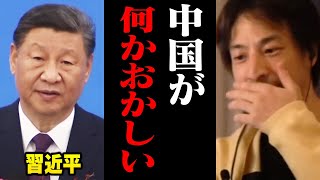 習近平

中国が
何かおかしい